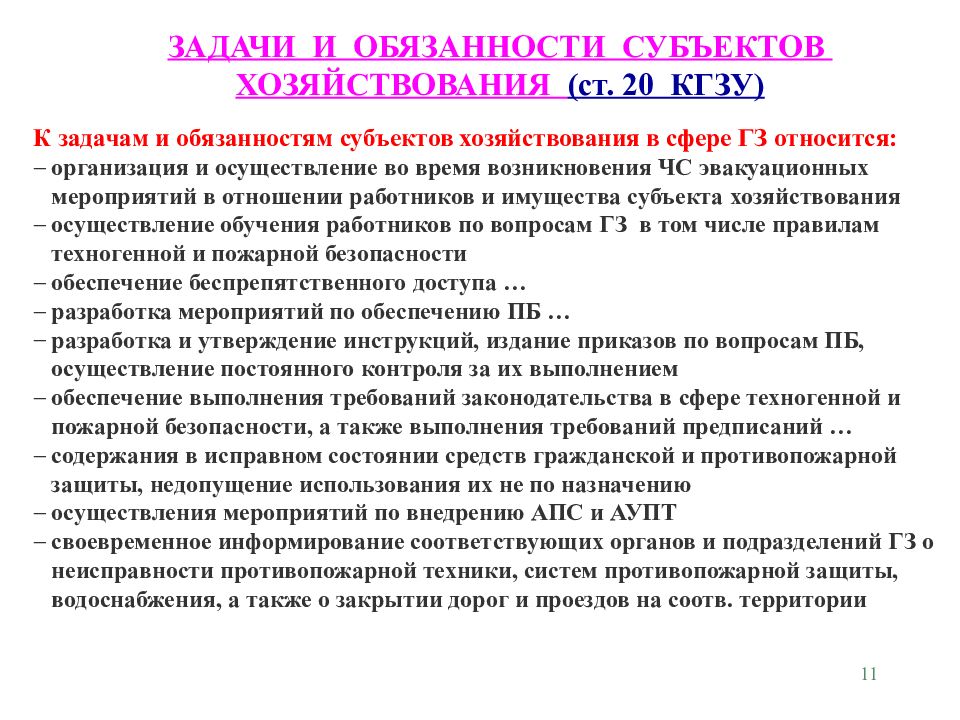 ЗАДАЧИ И ОБЯЗАННОСТИ СУБЪЕКТОВ ХОЗЯЙСТВОВАНИЯ (ст. 20 КГЗУ)

К задачам и обязанностям субъектов хозяйствования в сфере ГЗ относится:
– организация и осуществление во время возникновения ЧС эвакуационных мероприятий в отношении работников и имущества субъекта хозяйствования
– осуществление обучения работников по вопросам ГЗ в том числе правилам техногенной и пожарной безопасности
– обеспечение беспрепятственного доступа …
– разработка мероприятий по обеспечению ПБ …
– разработка и утверждение инструкций, издание приказов по вопросам ПБ, осуществление постоянного контроля за их выполнением
– обеспечение выполнения требований законодательства в сфере техногенной и пожарной безопасности, а также выполнения требований предписаний …
– содержания в исправном состоянии средств гражданской и противопожарной защиты, недопущение использования их не по назначению
– осуществления мероприятий по внедрению АПС и АУПТ
– своевременное информирование соответствующих органов и подразделений ГЗ о неисправности противопожарной техники, систем противопожарной защиты, водоснабжения, а также о закрытии дорог и проездов на соотв. территории

11